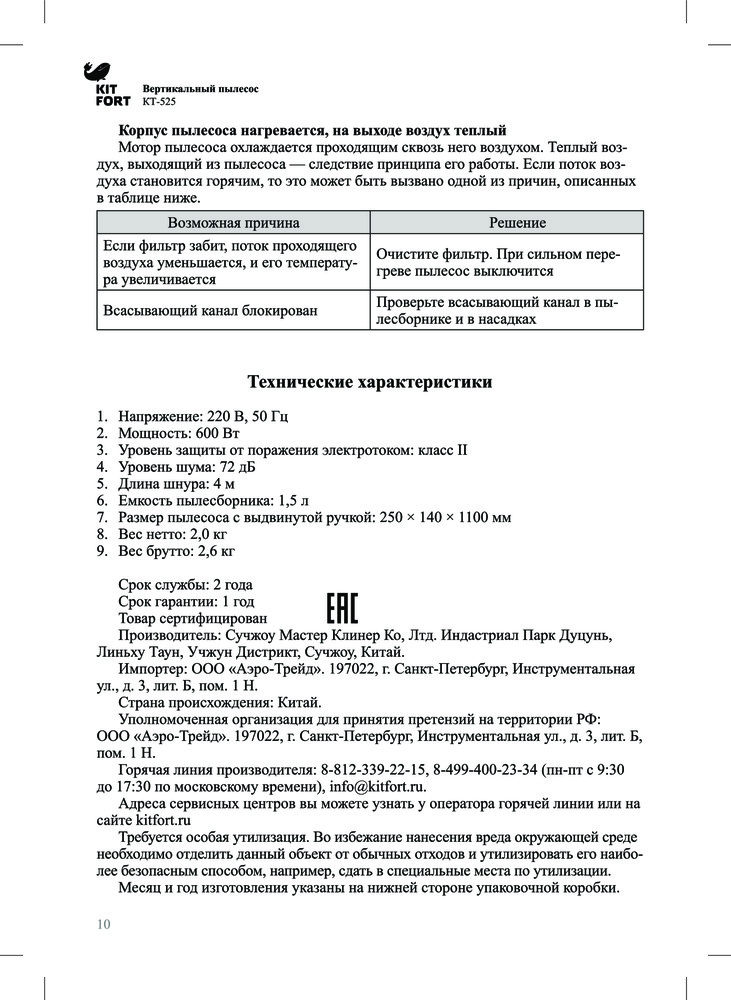 KIT FORT Вертикальный пылесос КТ-525

Корпус пылесоса нагревается, на выходе воздух теплый
Мотор пылесоса охлаждается проходящим сквозь него воздухом. Теплый воздух, выходящий из пылесоса — следствие принципа его работы. Если поток воздуха становится горячим, то это может быть вызвано одной из причин, описанных в таблице ниже.

| Возможная причина | Решение |
|---|---|
| Если фильтр забит, поток проходящего воздуха уменьшается, и его температура увеличивается | Очистите фильтр. При сильном перегреве пылесос выключится |
| Всасывающий канал блокирован | Проверьте всасывающий канал в пылесборнике и в насадках |

Технические характеристики

1. Напряжение: 220 В, 50 Гц
2. Мощность: 600 Вт
3. Уровень защиты от поражения электротоком: класс II
4. Уровень шума: 72 дБ
5. Длина шнура: 4 м
6. Емкость пылесборника: 1,5 л
7. Размер пылесоса с выдвинутой ручкой: 250 × 140 × 1100 мм
8. Вес нетто: 2,0 кг
9. Вес брутто: 2,6 кг

Срок службы: 2 года
Срок гарантии: 1 год
Товар сертифицирован
EAC
Производитель: Сучжоу Мастер Клинер Ко, Лтд. Индастриал Парк Дуцунь, Линьху Таун, Учжун Дистрикт, Сучжоу, Китай.
Импортер: ООО «Аэро-Трейд». 197022, г. Санкт-Петербург, Инструментальная ул., д. 3, лит. Б, пом. 1 Н.
Страна происхождения: Китай.
Уполномоченная организация для принятия претензий на территории РФ: ООО «Аэро-Трейд». 197022, г. Санкт-Петербург, Инструментальная ул., д. 3, лит. Б, пом. 1 Н.
Горячая линия производителя: 8-812-339-22-15, 8-499-400-23-34 (пн-пт с 9:30 до 17:30 по московскому времени), info@kitfort.ru.
Адреса сервисных центров вы можете узнать у оператора горячей линии или на сайте kitfort.ru
Требуется особая утилизация. Во избежание нанесения вреда окружающей среде необходимо отделить данный объект от обычных отходов и утилизировать его наиболее безопасным способом, например, сдать в специальные места по утилизации.
Месяц и год изготовления указаны на нижней стороне упаковочной коробки.

10